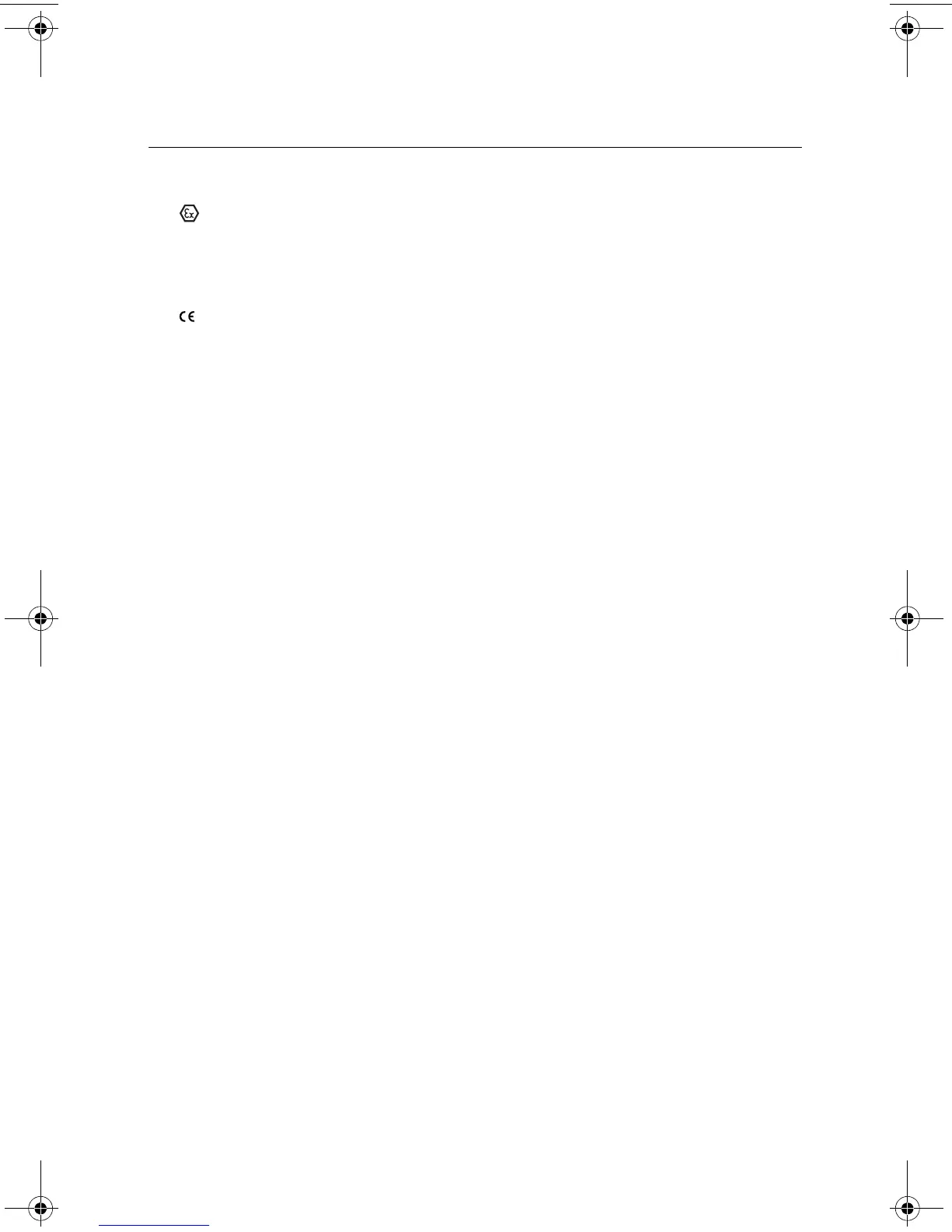 Ex

CE